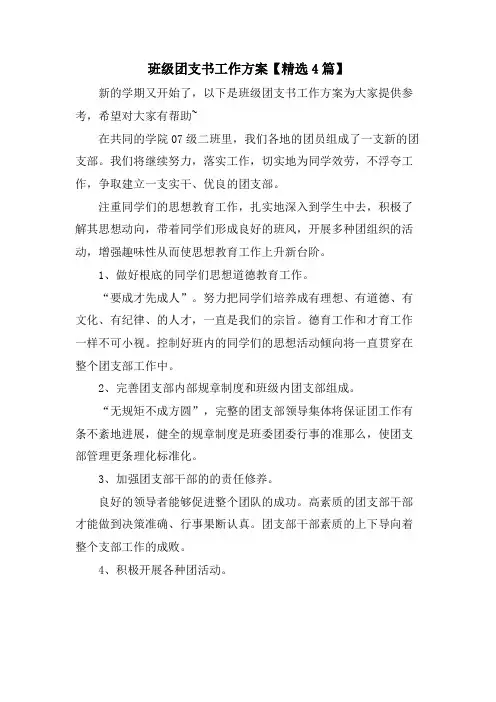 班级团支书工作方案【精选4篇】

新的学期又开始了，以下是班级团支书工作方案为大家提供参考，希望对大家有帮助~

在共同的学院07级二班里，我们各地的团员组成了一支新的团支部。我们将继续努力，落实工作，切实地为同学效劳，不浮夸工作，争取建立一支实干、优良的团支部。

注重同学们的思想教育工作，扎实地深入到学生中去，积极了解其思想动向，带着同学们形成良好的班风，开展多种团组织的活动，增强趣味性从而使思想教育工作上升新台阶。

1、做好根底的同学们思想道德教育工作。

“要成才先成人”。努力把同学们培养成有理想、有道德、有文化、有纪律、的人才，一直是我们的宗旨。德育工作和才育工作一样不可小视。控制好班内的同学们的思想活动倾向将一直贯穿在整个团支部工作中。

2、完善团支部内部规章制度和班级内团支部组成。

“无规矩不成方圆”，完整的团支部领导集体将保证团工作有条不紊地进展，健全的规章制度是班委团委行事的准那么，使团支部管理更条理化标准化。

3、加强团支部干部的的责任修养。

良好的领导者能够促进整个团队的成功。高素质的团支部干部才能做到决策准确、行事果断认真。团支部干部素质的上下导向着整个支部工作的成败。

4、积极开展各种团活动。